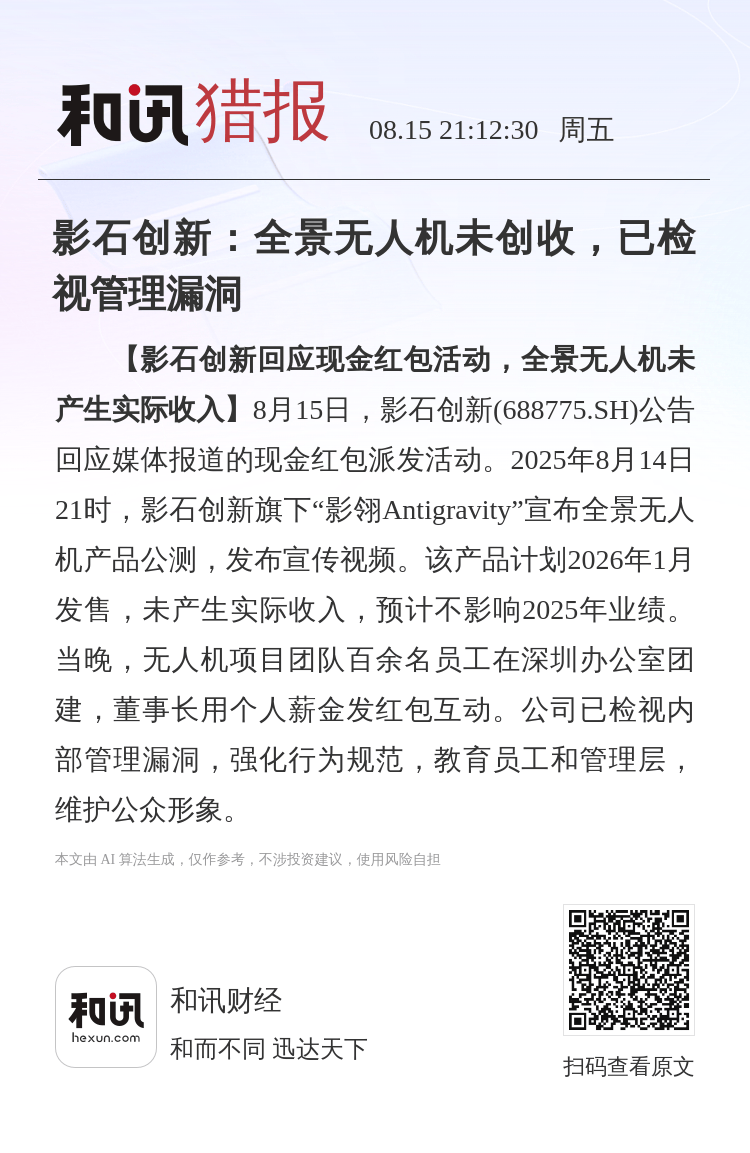 和讯猎报 08.15 21:12:30 周五

影石创新：全景无人机未创收，已检视管理漏洞

【影石创新回应现金红包活动，全景无人机未产生实际收入】8月15日，影石创新(688775.SH)公告回应媒体报道的现金红包派发活动。2025年8月14日21时，影石创新旗下“影翎Antigravity”宣布全景无人机产品公测，发布宣传视频。该产品计划2026年1月发售，未产生实际收入，预计不影响2025年业绩。当晚，无人机项目团队百余名员工在深圳办公室团建，董事长用个人薪金发红包互动。公司已检视内部管理漏洞，强化行为规范，教育员工和管理层，维护公众形象。

本文由 AI 算法生成，仅作参考，不涉投资建议，使用风险自担

和讯
hexun.com
和讯财经
和而不同 迅达天下

扫码查看原文